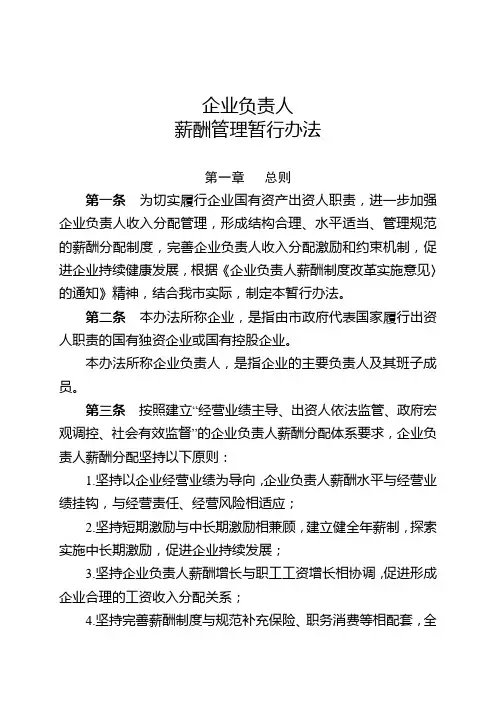 企业负责人
薪酬管理暂行办法

第一章　总则

第一条　为切实履行企业国有资产出资人职责，进一步加强企业负责人收入分配管理，形成结构合理、水平适当、管理规范的薪酬分配制度，完善企业负责人收入分配激励和约束机制，促进企业持续健康发展，根据《企业负责人薪酬制度改革实施意见〉的通知》精神，结合我市实际，制定本暂行办法。

第二条　本办法所称企业，是指由市政府代表国家履行出资人职责的国有独资企业或国有控股企业。

本办法所称企业负责人，是指企业的主要负责人及其班子成员。

第三条　按照建立“经营业绩主导、出资人依法监管、政府宏观调控、社会有效监督”的企业负责人薪酬分配体系要求，企业负责人薪酬分配坚持以下原则：

1.坚持以企业经营业绩为导向，企业负责人薪酬水平与经营业绩挂钩，与经营责任、经营风险相适应；

2.坚持短期激励与中长期激励相兼顾，建立健全年薪制，探索实施中长期激励，促进企业持续发展；

3.坚持企业负责人薪酬增长与职工工资增长相协调，促进形成企业合理的工资收入分配关系；

4.坚持完善薪酬制度与规范补充保险、职务消费等相配套，全